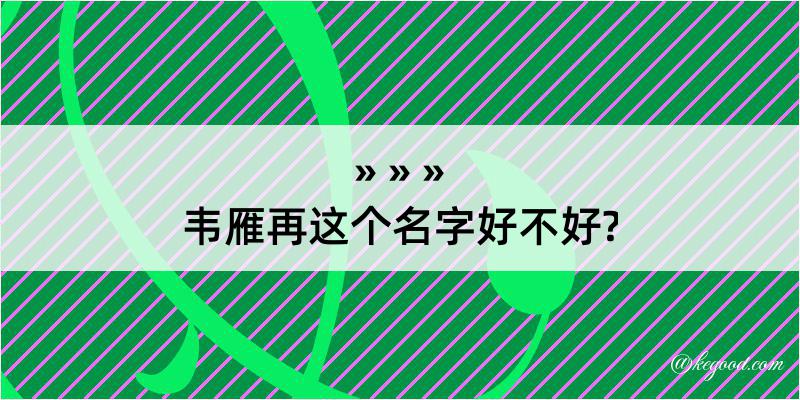 » » »
韦雁再这个名字好不好?

@kegood.com